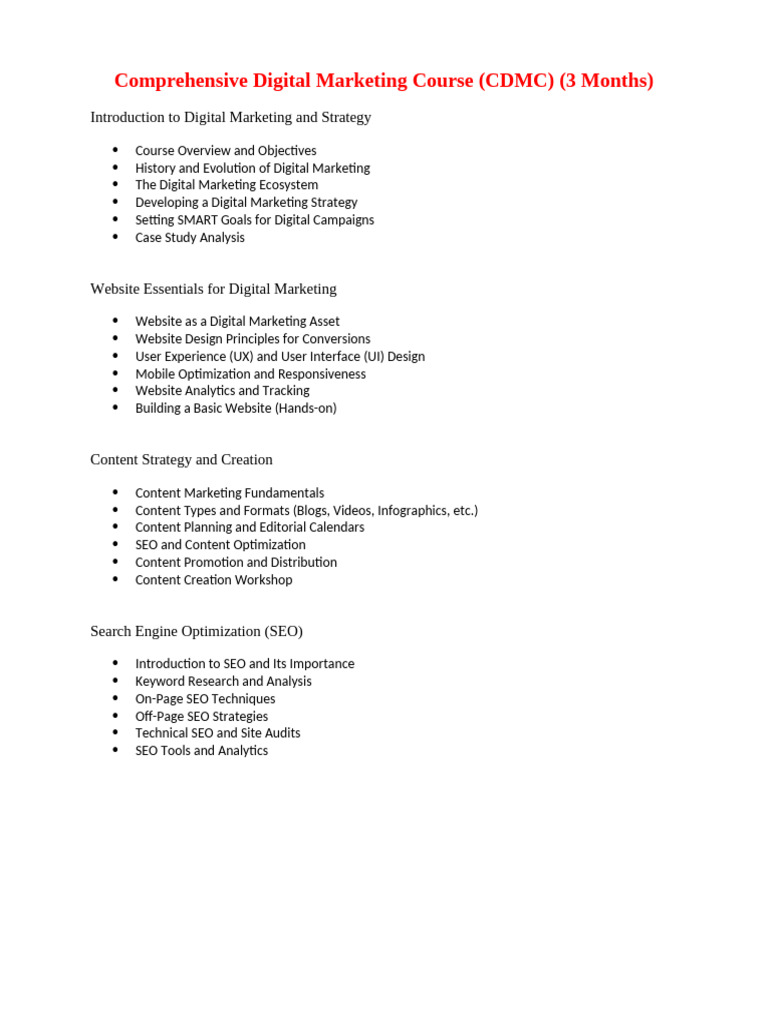 Comprehensive Digital Marketing Course (CDMC) (3 Months)

Introduction to Digital Marketing and Strategy

- Course Overview and Objectives
- History and Evolution of Digital Marketing
- The Digital Marketing Ecosystem
- Developing a Digital Marketing Strategy
- Setting SMART Goals for Digital Campaigns
- Case Study Analysis

Website Essentials for Digital Marketing

- Website as a Digital Marketing Asset
- Website Design Principles for Conversions
- User Experience (UX) and User Interface (UI) Design
- Mobile Optimization and Responsiveness
- Website Analytics and Tracking
- Building a Basic Website (Hands-on)

Content Strategy and Creation

- Content Marketing Fundamentals
- Content Types and Formats (Blogs, Videos, Infographics, etc.)
- Content Planning and Editorial Calendars
- SEO and Content Optimization
- Content Promotion and Distribution
- Content Creation Workshop

Search Engine Optimization (SEO)

- Introduction to SEO and Its Importance
- Keyword Research and Analysis
- On-Page SEO Techniques
- Off-Page SEO Strategies
- Technical SEO and Site Audits
- SEO Tools and Analytics